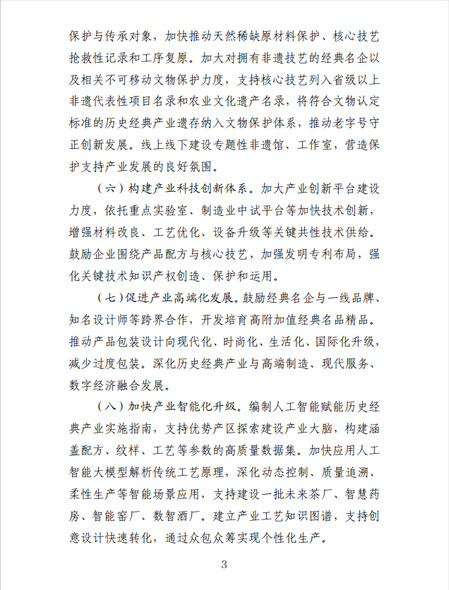 保护与传承对象，加快推动天然稀缺原材料保护、核心技艺抢救性记录和工序复原。加大对拥有非遗技艺的经典名企以及相关不可移动文物保护力度，支持核心技艺列入省级以上非遗代表性项目名录和农业文化遗产名录，将符合文物认定标准的历史经典产业遗存纳入文物保护体系，推动老字号守正创新发展。线上线下建设专题性非遗馆、工作室，营造保护支持产业发展的良好氛围。

（六）构建产业科技创新体系。加大产业创新平台建设力度，依托重点实验室、制造业中试平台等加快技术创新，增强材料改良、工艺优化、设备升级等关键共性技术供给。鼓励企业围绕产品配方与核心技艺，加强发明专利布局，强化关键技术知识产权创造、保护和运用。

（七）促进产业高端化发展。鼓励经典名企与一线品牌、知名设计师等跨界合作，开发培育高附加值经典名品精品。推动产品包装设计向现代化、时尚化、生活化、国际化升级，减少过度包装。深化历史经典产业与高端制造、现代服务、数字经济融合发展。

（八）加快产业智能化升级。编制人工智能赋能历史经典产业实施指南，支持优势产区探索建设产业大脑，构建涵盖配方、纹样、工艺等参数的高质量数据集。加快应用人工智能大模型解析传统工艺原理，深化动态控制、质量追溯、柔性生产等智能场景应用，支持建设一批未来茶厂、智慧药房、智能窑厂、数智酒厂。建立产业工艺知识图谱，支持创意设计快速转化，通过众包众筹实现个性化生产。

3